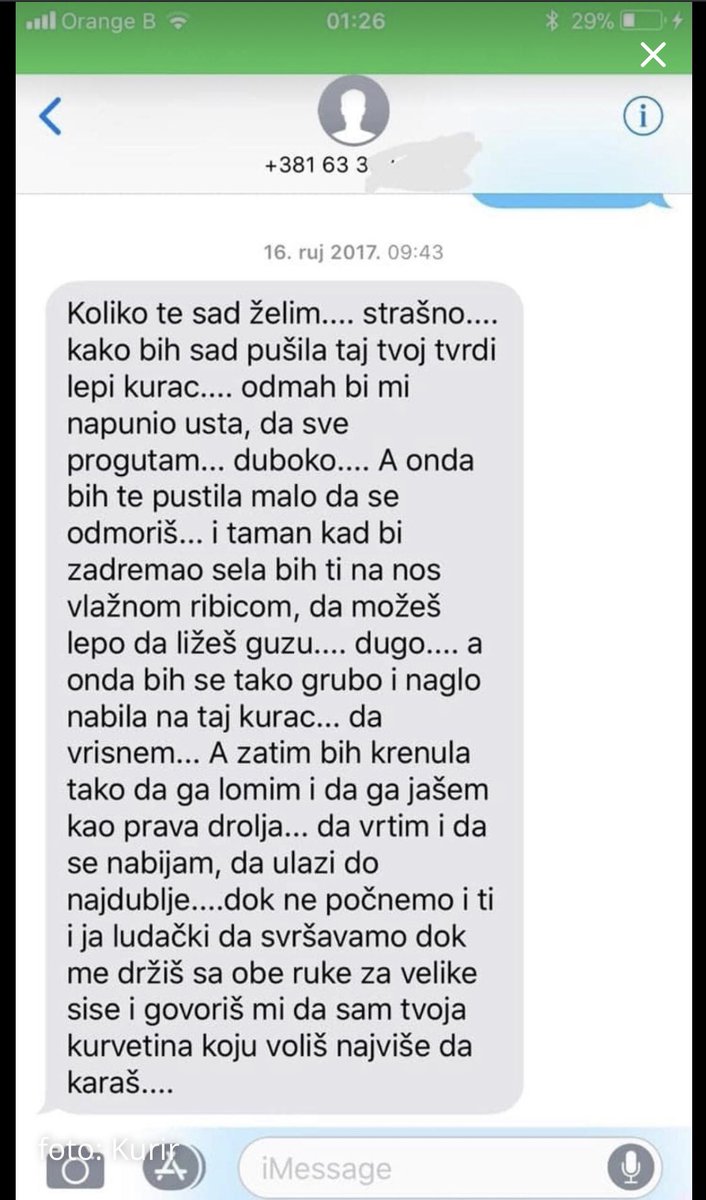 Orange B 01:26 29%

+381 63 3

16. ruj 2017. 09:43

Koliko te sad želim.... strašno.... kako bih sad pušila taj tvoj tvrdi lepi kurac.... odmah bi mi napunio usta, da sve progutam... duboko.... A onda bih te pustila malo da se odmoriš... i taman kad bi zadremao sela bih ti na nos vlažnom ribicom, da možeš lepo da ližeš guzu.... dugo.... a onda bih se tako grubo i naglo nabila na taj kurac... da vrisnem... A zatim bih krenula tako da ga lomim i da ga jašem kao prava drolja... da vrtim i da se nabijam, da ulazi do najdublje....dok ne počnemo i ti i ja ludački da svršavamo dok me držiš sa obe ruke za velike sise i govoriš mi da sam tvoja kurvetina koju voliš najviše da karaš....

foto: Kurir

iMessage